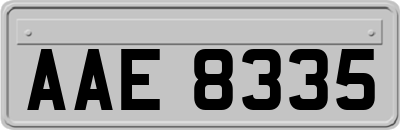 AAE 8335